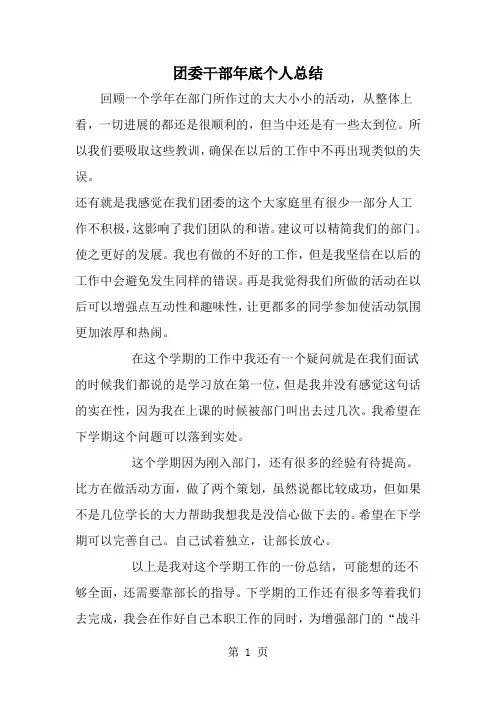 团委干部年底个人总结

回顾一个学年在部门所作过的大大小小的活动，从整体上看，一切进展的都还是很顺利的，但当中还是有一些太到位。所以我们要吸取这些教训，确保在以后的工作中不再出现类似的失误。

还有就是我感觉在我们团委的这个大家庭里有很少一部分人工作不积极，这影响了我们团队的和谐。建议可以精简我们的部门。使之更好的发展。我也有做的不好的工作，但是我坚信在以后的工作中会避免发生同样的错误。再是我觉得我们所做的活动在以后可以增强点互动性和趣味性，让更都多的同学参加使活动氛围更加浓厚和热闹。

在这个学期的工作中我还有一个疑问就是在我们面试的时候我们都说的是学习放在第一位，但是我并没有感觉这句话的实在性，因为我在上课的时候被部门叫出去过几次。我希望在下学期这个问题可以落到实处。

这个学期因为刚入部门，还有很多的经验有待提高。比方在做活动方面，做了两个策划，虽然说都比较成功，但如果不是几位学长的大力帮助我想我是没信心做下去的。希望在下学期可以完善自己。自己试着独立，让部长放心。

以上是我对这个学期工作的一份总结，可能想的还不够全面，还需要靠部长的指导。下学期的工作还有很多等着我们去完成，我会在作好自己本职工作的同时，为增强部门的“战斗

第 1 页